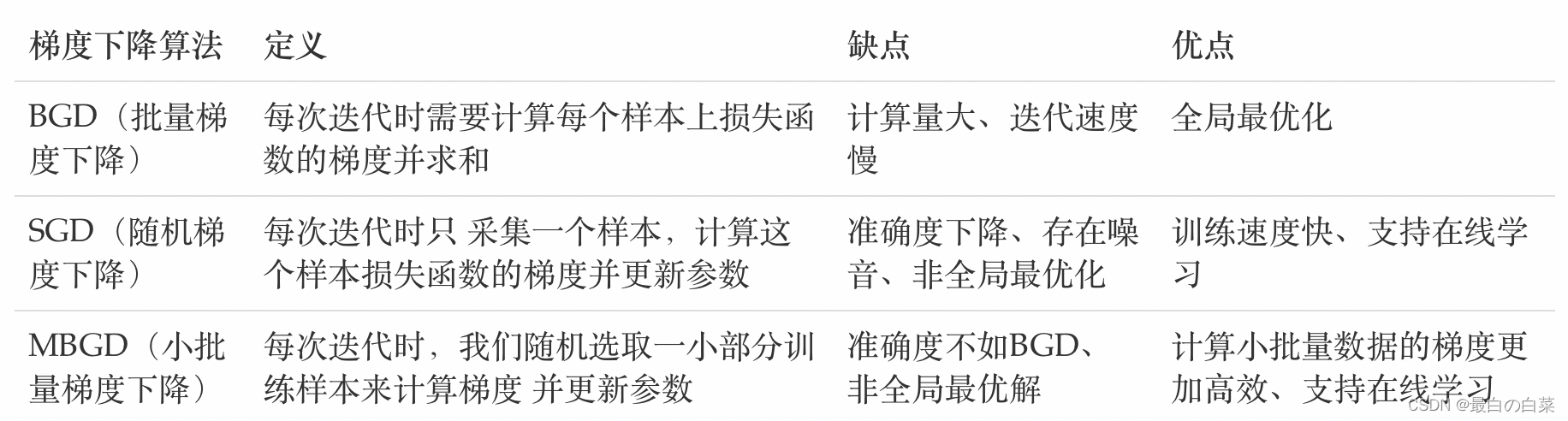 | 梯度下降算法 | 定义 | 缺点 | 优点 |
|---|---|---|---|
| BGD（批量梯度下降） | 每次迭代时需要计算每个样本上损失函数的梯度并求和 | 计算量大、迭代速度慢 | 全局最优化 |
| SGD（随机梯度下降） | 每次迭代时只 采集一个样本，计算这个样本损失函数的梯度并更新参数 | 准确度下降、存在噪音、非全局最优化 | 训练速度快、支持在线学习 |
| MBGD（小批量梯度下降） | 每次迭代时，我们随机选取一小部分训练样本来计算梯度 并更新参数 | 准确度不如BGD、非全局最优解 | 计算小批量数据的梯度更加高效、支持在线学习 |

CSDN @最白の白菜